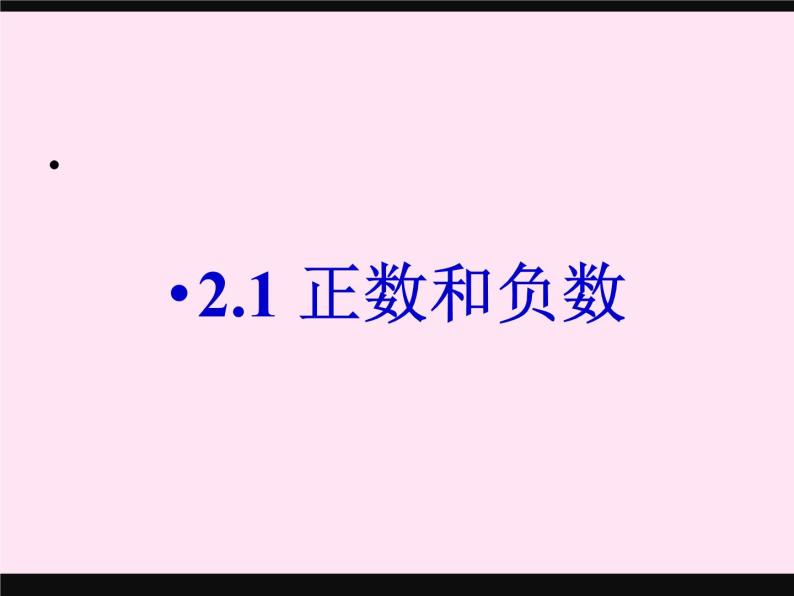 •

•2.1 正数和负数